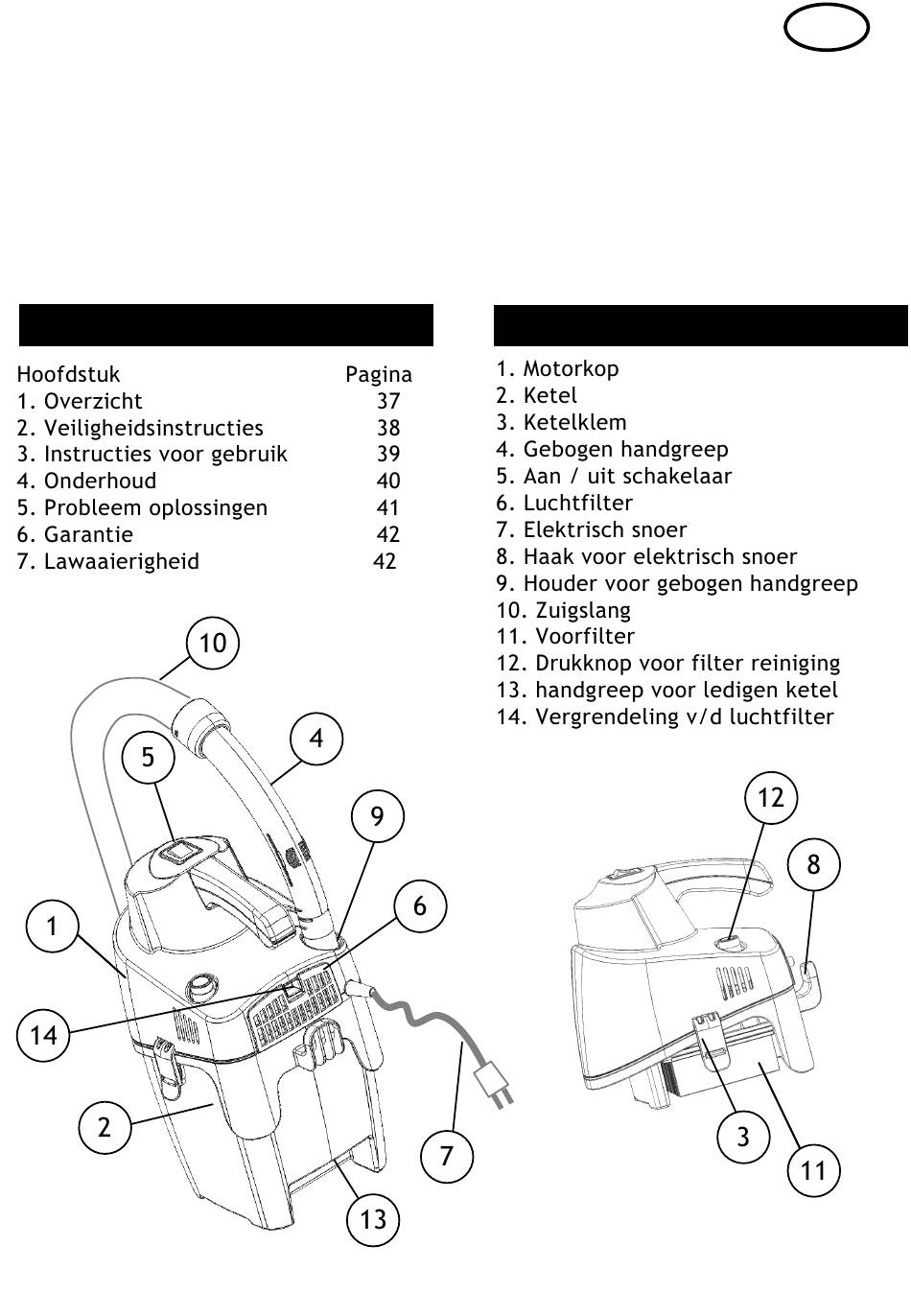 | Hoofdstuk | Pagina |
|---|---|
| 1. Overzicht | 37 |
| 2. Veiligheidsinstructies | 38 |
| 3. Instructies voor gebruik | 39 |
| 4. Onderhoud | 40 |
| 5. Probleem oplossingen | 41 |
| 6. Garantie | 42 |
| 7. Lawaaierigheid | 42 |

1. Motorkop
2. Ketel
3. Ketelklem
4. Gebogen handgreep
5. Aan / uit schakelaar
6. Luchtfilter
7. Elektrisch snoer
8. Haak voor elektrisch snoer
9. Houder voor gebogen handgreep
10. Zuigslang
11. Voorfilter
12. Drukknop voor filter reiniging
13. handgreep voor ledigen ketel
14. Vergrendeling v/d luchtfilter

10
5
4
9
6
1
14
2
7
13
12
8
3
11